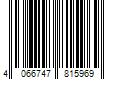 4 066747 815969